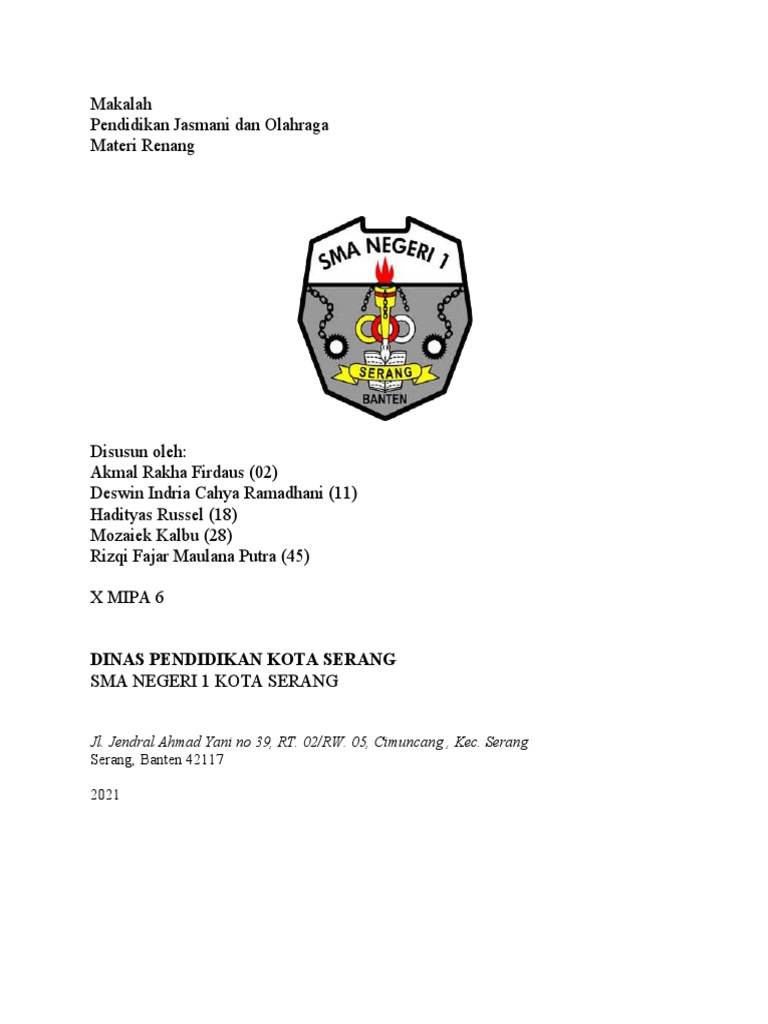 Makalah
Pendidikan Jasmani dan Olahraga
Materi Renang

SMA NEGERI 1
SERANG
BANTEN

Disusun oleh:
Akmal Rakha Firdaus (02)
Deswin Indria Cahya Ramadhani (11)
Hadityas Russel (18)
Mozaiek Kalbu (28)
Rizqi Fajar Maulana Putra (45)

X MIPA 6

DINAS PENDIDIKAN KOTA SERANG
SMA NEGERI 1 KOTA SERANG

Jl. Jendral Ahmad Yani no 39, RT. 02/RW. 05, Cimuncang , Kec. Serang
Serang, Banten 42117

2021